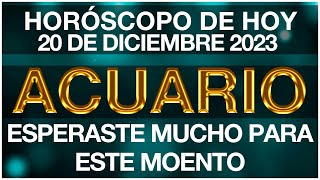 HORÓSCOPO DE HOY
20 DE DICIEMBRE 2023

ACUARIO

ESPERASTE MUCHO PARA ESTE MOENTO